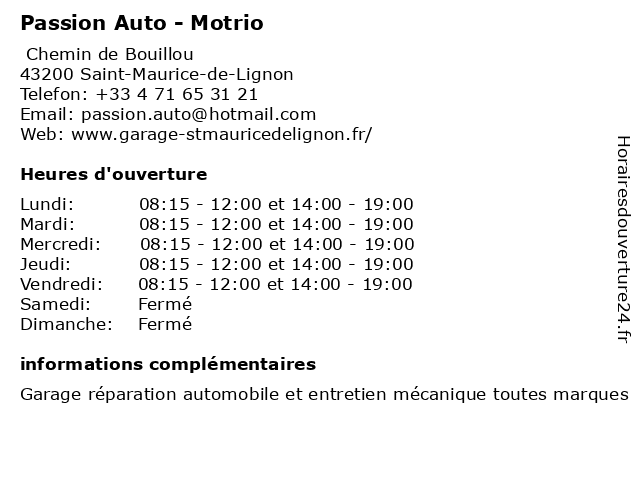 Passion Auto - Motrio

Chemin de Bouillou
43200 Saint-Maurice-de-Lignon
Telefon: +33 4 71 65 31 21
Email: passion.auto@hotmail.com
Web: www.garage-stmauricedelignon.fr/

Heures d'ouverture

| | |
|---|---|
| Lundi: | 08:15 - 12:00 et 14:00 - 19:00 |
| Mardi: | 08:15 - 12:00 et 14:00 - 19:00 |
| Mercredi: | 08:15 - 12:00 et 14:00 - 19:00 |
| Jeudi: | 08:15 - 12:00 et 14:00 - 19:00 |
| Vendredi: | 08:15 - 12:00 et 14:00 - 19:00 |
| Samedi: | Fermé |
| Dimanche: | Fermé |

informations complémentaires

Garage réparation automobile et entretien mécanique toutes marques

Horairesdouverture24.fr